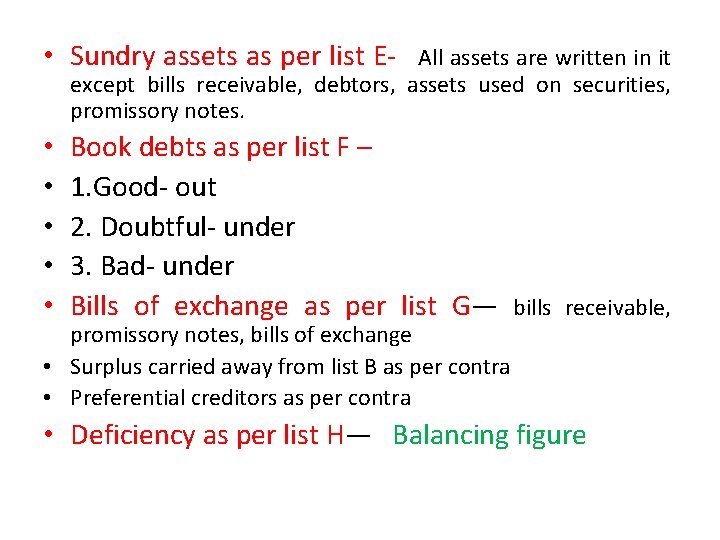 • Sundry assets as per list E- All assets are written in it except bills receivable, debtors, assets used on securities, promissory notes.

• Book debts as per list F –

• 1.Good- out

• 2. Doubtful- under

• 3. Bad- under

• Bills of exchange as per list G— bills receivable, promissory notes, bills of exchange

• Surplus carried away from list B as per contra

• Preferential creditors as per contra

• Deficiency as per list H— Balancing figure